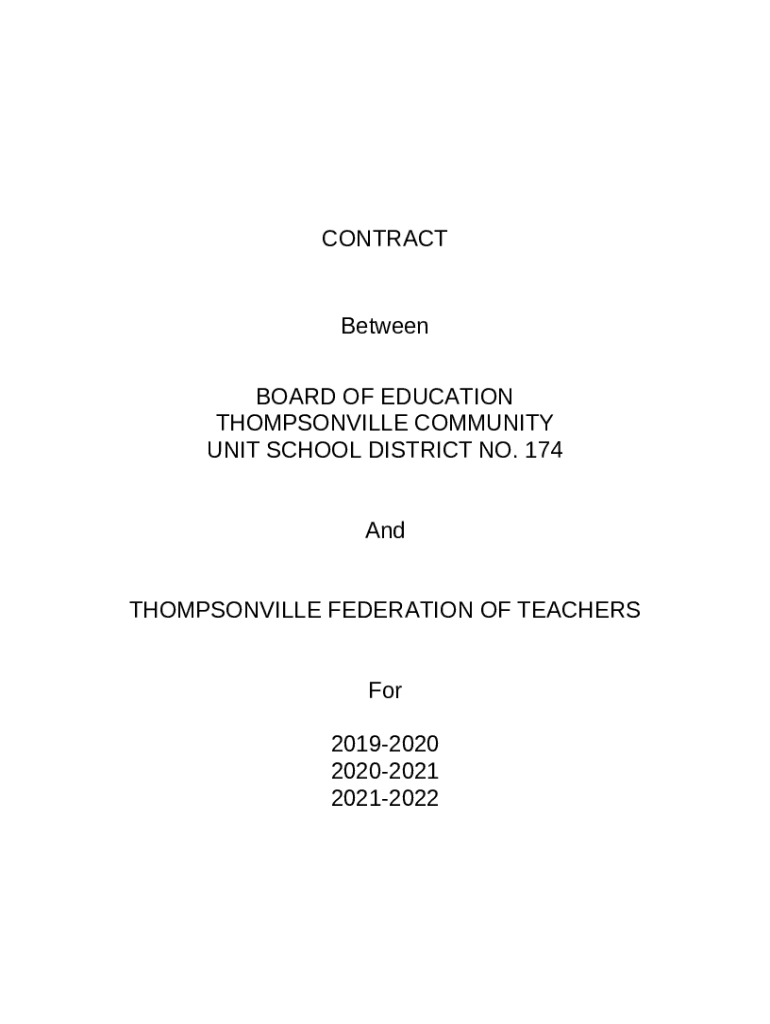 CONTRACT

Between

BOARD OF EDUCATION
THOMPSONVILLE COMMUNITY
UNIT SCHOOL DISTRICT NO. 174

And

THOMPSONVILLE FEDERATION OF TEACHERS

For

2019-2020
2020-2021
2021-2022